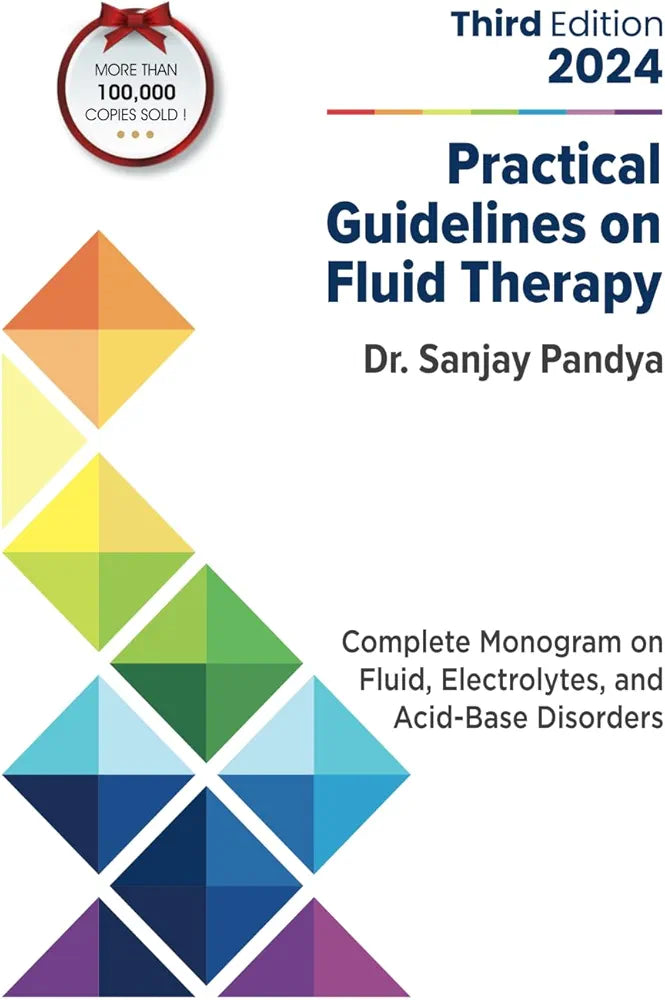 MORE THAN
100,000
COPIES SOLD !

Third Edition
2024

Practical Guidelines on Fluid Therapy

Dr. Sanjay Pandya

Complete Monogram on Fluid, Electrolytes, and Acid-Base Disorders